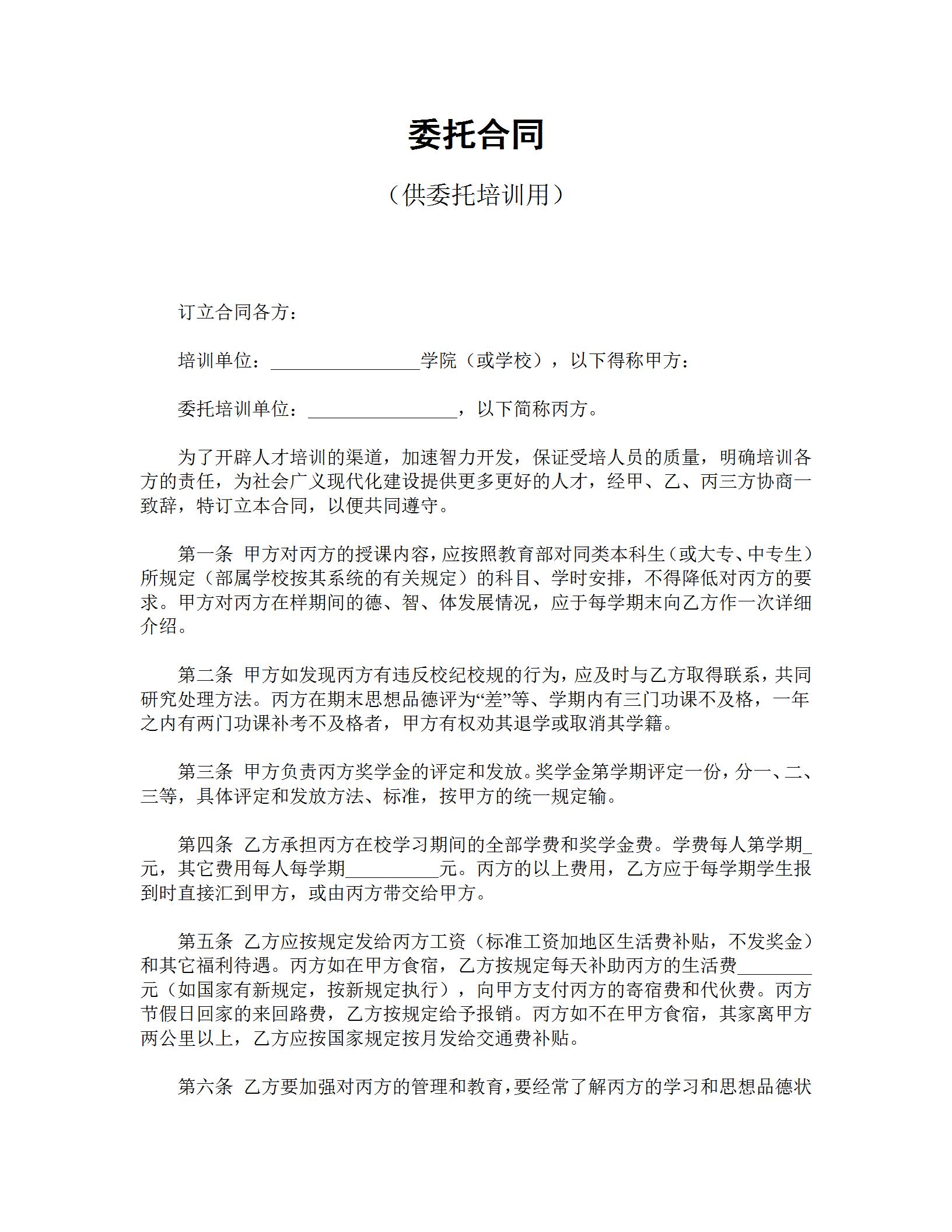 委托合同

（供委托培训用）

订立合同各方：

培训单位：________________学院（或学校），以下得称甲方：

委托培训单位：________________，以下简称丙方。

为了开辟人才培训的渠道，加速智力开发，保证受培人员的质量，明确培训各方的责任，为社会广义现代化建设提供更多更好的人才，经甲、乙、丙三方协商一致辞，特订立本合同，以便共同遵守。

第一条 甲方对丙方的授课内容，应按照教育部对同类本科生（或大专、中专生）所规定（部属学校按其系统的有关规定）的科目、学时安排，不得降低对丙方的要求。甲方对丙方在样期间的德、智、体发展情况，应于每学期末向乙方作一次详细介绍。

第二条 甲方如发现丙方有违反校纪校规的行为，应及时与乙方取得联系，共同研究处理方法。丙方在期末思想品德评为“差”等、学期内有三门功课不及格，一年之内有两门功课补考不及格者，甲方有权劝其退学或取消其学籍。

第三条 甲方负责丙方奖学金的评定和发放。奖学金第学期评定一份，分一、二、三等，具体评定和发放方法、标准，按甲方的统一规定输。

第四条 乙方承担丙方在校学习期间的全部学费和奖学金费。学费每人第学期_元，其它费用每人每学期__________元。丙方的以上费用，乙方应于每学期学生报到时直接汇到甲方，或由丙方带交给甲方。

第五条 乙方应按规定发给丙方工资（标准工资加地区生活费补贴，不发奖金）和其它福利待遇。丙方如在甲方食宿，乙方按规定每天补助丙方的生活费________元（如国家有新规定，按新规定执行），向甲方支付丙方的寄宿费和代伙费。丙方节假日回家的来回路费，乙方按规定给予报销。丙方如不在甲方食宿，其家离甲方两公里以上，乙方应按国家规定按月发给交通费补贴。

第六条 乙方要加强对丙方的管理和教育，要经常了解丙方的学习和思想品德状